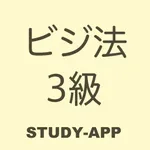 ビジ法
3級

STUDY-APP